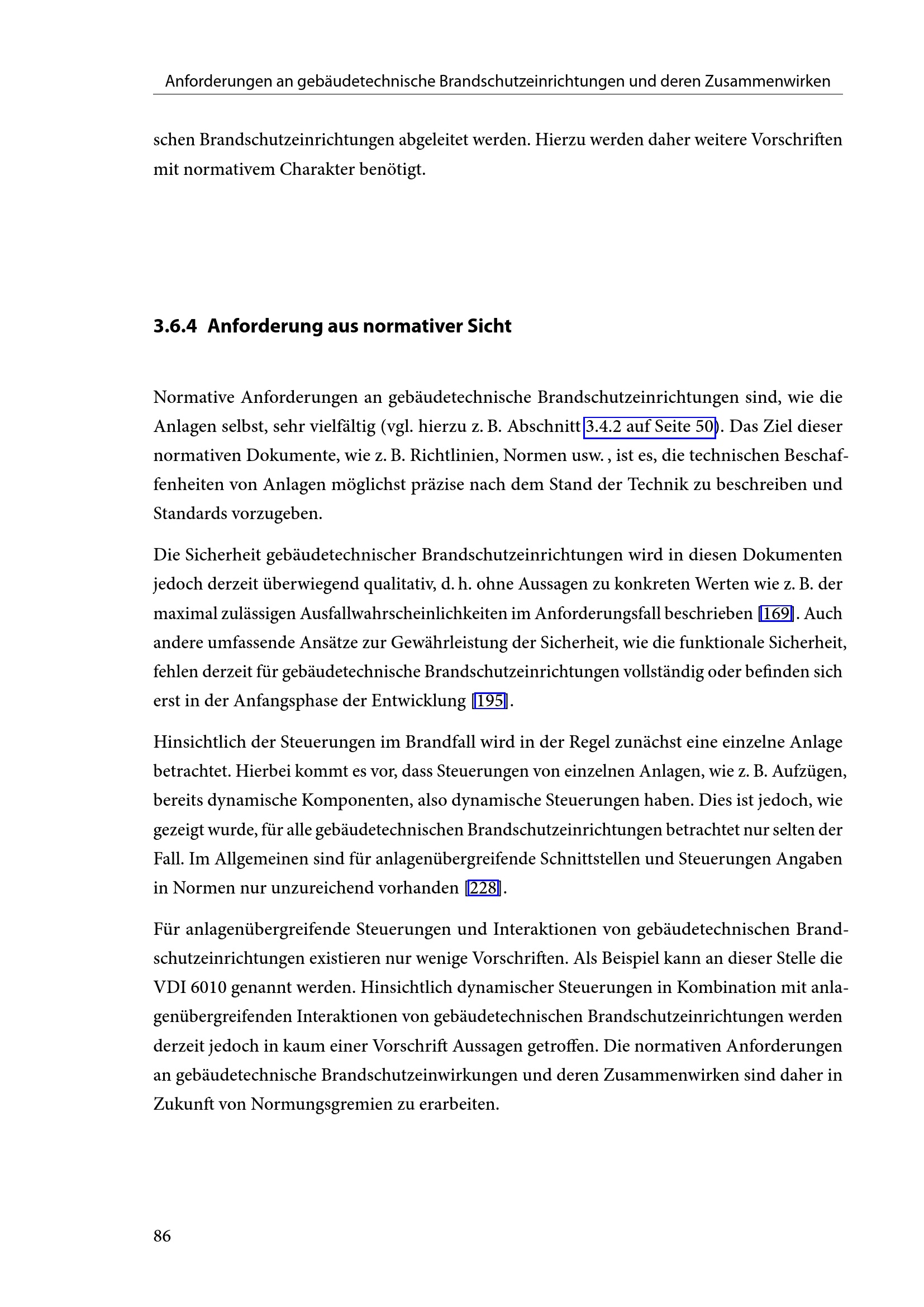 Anforderungen an gebäudetechnische Brandschutzeinrichtungen und deren Zusammenwirken

schen Brandschutzeinrichtungen abgeleitet werden. Hierzu werden daher weitere Vorschriften mit normativem Charakter benötigt.

3.6.4 Anforderung aus normativer Sicht

Normative Anforderungen an gebäudetechnische Brandschutzeinrichtungen sind, wie die Anlagen selbst, sehr vielfältig (vgl. hierzu z. B. Abschnitt 3.4.2 auf Seite 50). Das Ziel dieser normativen Dokumente, wie z. B. Richtlinien, Normen usw. , ist es, die technischen Beschaffenheiten von Anlagen möglichst präzise nach dem Stand der Technik zu beschreiben und Standards vorzugeben.

Die Sicherheit gebäudetechnischer Brandschutzeinrichtungen wird in diesen Dokumenten jedoch derzeit überwiegend qualitativ, d. h. ohne Aussagen zu konkreten Werten wie z. B. der maximal zulässigen Ausfallwahrscheinlichkeiten im Anforderungsfall beschrieben [169]. Auch andere umfassende Ansätze zur Gewährleistung der Sicherheit, wie die funktionale Sicherheit, fehlen derzeit für gebäudetechnische Brandschutzeinrichtungen vollständig oder befinden sich erst in der Anfangsphase der Entwicklung [195].

Hinsichtlich der Steuerungen im Brandfall wird in der Regel zunächst eine einzelne Anlage betrachtet. Hierbei kommt es vor, dass Steuerungen von einzelnen Anlagen, wie z. B. Aufzügen, bereits dynamische Komponenten, also dynamische Steuerungen haben. Dies ist jedoch, wie gezeigt wurde, für alle gebäudetechnischen Brandschutzeinrichtungen betrachtet nur selten der Fall. Im Allgemeinen sind für anlagenübergreifende Schnittstellen und Steuerungen Angaben in Normen nur unzureichend vorhanden [228].

Für anlagenübergreifende Steuerungen und Interaktionen von gebäudetechnischen Brandschutzeinrichtungen existieren nur wenige Vorschriften. Als Beispiel kann an dieser Stelle die VDI 6010 genannt werden. Hinsichtlich dynamischer Steuerungen in Kombination mit anlagenübergreifenden Interaktionen von gebäudetechnischen Brandschutzeinrichtungen werden derzeit jedoch in kaum einer Vorschrift Aussagen getroffen. Die normativen Anforderungen an gebäudetechnische Brandschutzeinwirkungen und deren Zusammenwirken sind daher in Zukunft von Normungsgremien zu erarbeiten.

86